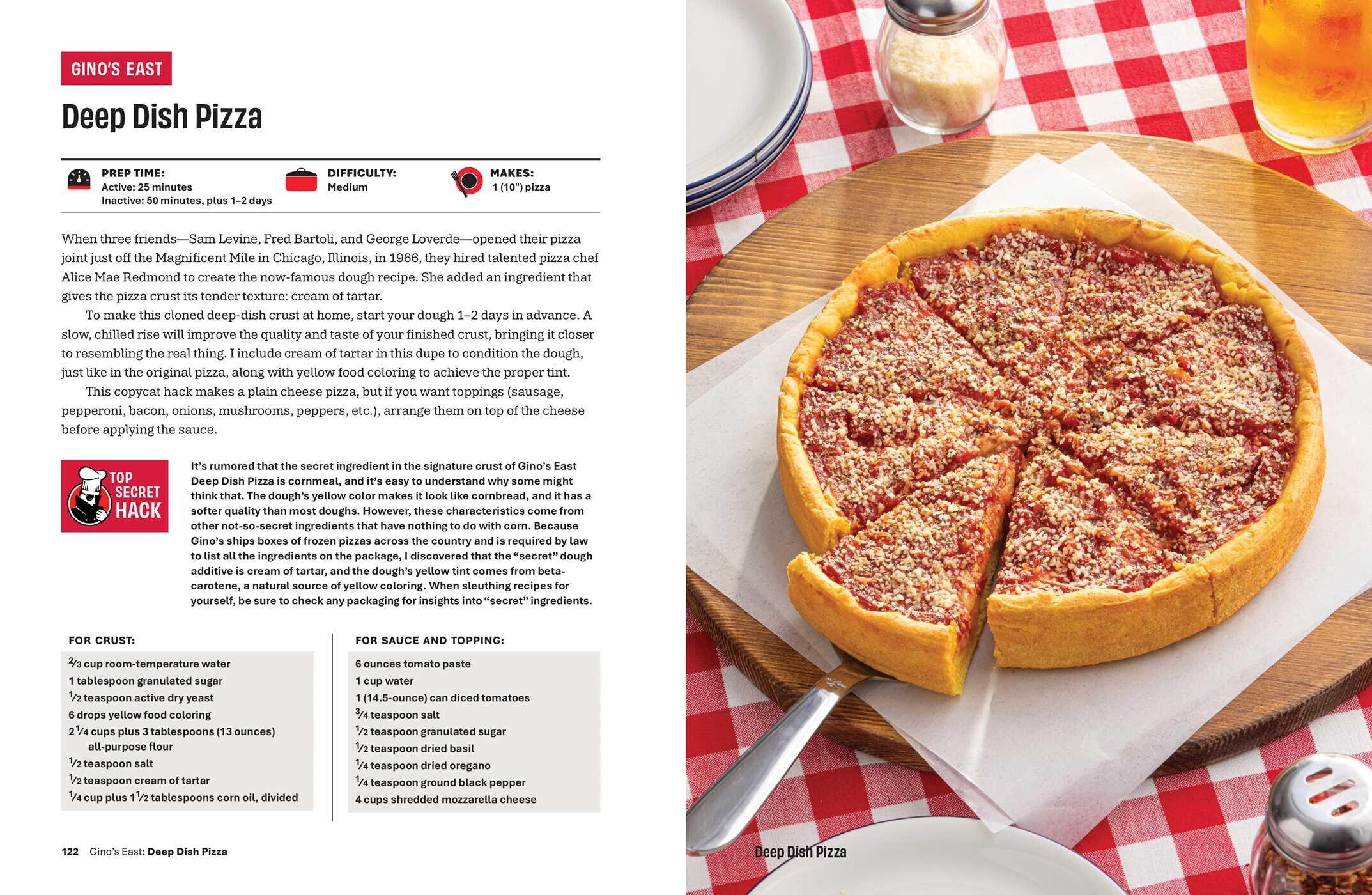 GINO'S EAST

Deep Dish Pizza

PREP TIME:
Active: 25 minutes
Inactive: 50 minutes, plus 1–2 days

DIFFICULTY:
Medium

MAKES:
1 (10") pizza

When three friends—Sam Levine, Fred Bartoli, and George Loverde—opened their pizza joint just off the Magnificent Mile in Chicago, Illinois, in 1966, they hired talented pizza chef Alice Mae Redmond to create the now-famous dough recipe. She added an ingredient that gives the pizza crust its tender texture: cream of tartar.

To make this cloned deep-dish crust at home, start your dough 1–2 days in advance. A slow, chilled rise will improve the quality and taste of your finished crust, bringing it closer to resembling the real thing. I include cream of tartar in this dupe to condition the dough, just like in the original pizza, along with yellow food coloring to achieve the proper tint.

This copycat hack makes a plain cheese pizza, but if you want toppings (sausage, pepperoni, bacon, onions, mushrooms, peppers, etc.), arrange them on top of the cheese before applying the sauce.

TOP SECRET HACK

It's rumored that the secret ingredient in the signature crust of Gino's East Deep Dish Pizza is cornmeal, and it's easy to understand why some might think that. The dough's yellow color makes it look like cornbread, and it has a softer quality than most doughs. However, these characteristics come from other not-so-secret ingredients that have nothing to do with corn. Because Gino's ships boxes of frozen pizzas across the country and is required by law to list all the ingredients on the package, I discovered that the "secret" dough additive is cream of tartar, and the dough's yellow tint comes from beta-carotene, a natural source of yellow coloring. When sleuthing recipes for yourself, be sure to check any packaging for insights into "secret" ingredients.

FOR CRUST:
$\frac{2}{3}$ cup room-temperature water
1 tablespoon granulated sugar
$\frac{1}{2}$ teaspoon active dry yeast
6 drops yellow food coloring
2$\frac{1}{4}$ cups plus 3 tablespoons (13 ounces) all-purpose flour
$\frac{1}{2}$ teaspoon salt
$\frac{1}{2}$ teaspoon cream of tartar
$\frac{1}{4}$ cup plus 1$\frac{1}{2}$ tablespoons corn oil, divided

FOR SAUCE AND TOPPING:
6 ounces tomato paste
1 cup water
1 (14.5-ounce) can diced tomatoes
$\frac{3}{4}$ teaspoon salt
$\frac{1}{2}$ teaspoon granulated sugar
$\frac{1}{2}$ teaspoon dried basil
$\frac{1}{4}$ teaspoon dried oregano
$\frac{1}{4}$ teaspoon ground black pepper
4 cups shredded mozzarella cheese

122 Gino's East: Deep Dish Pizza

Deep Dish Pizza